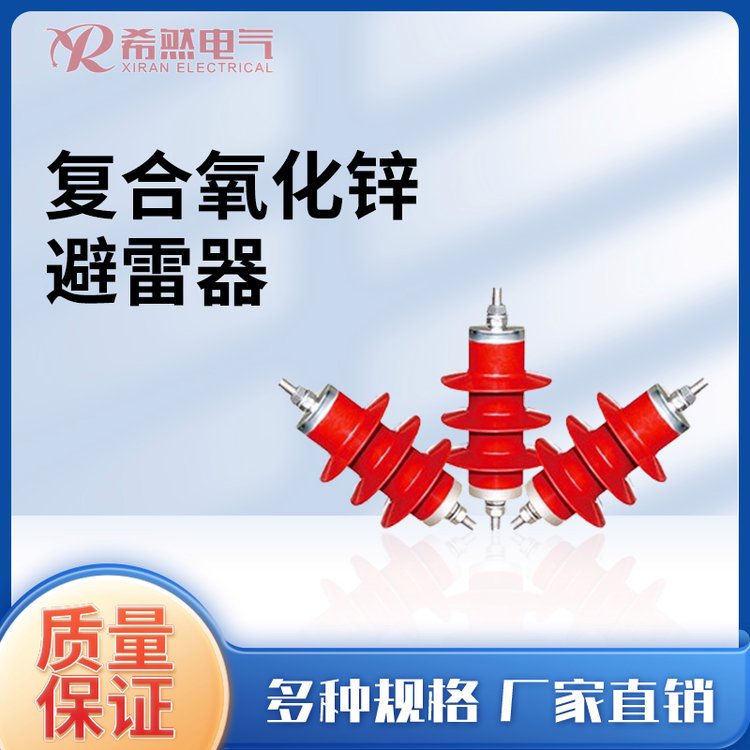 希然电气
XIRAN ELECTRICAL

复合氧化锌
避雷器

质量
保证

多种规格 厂家直销